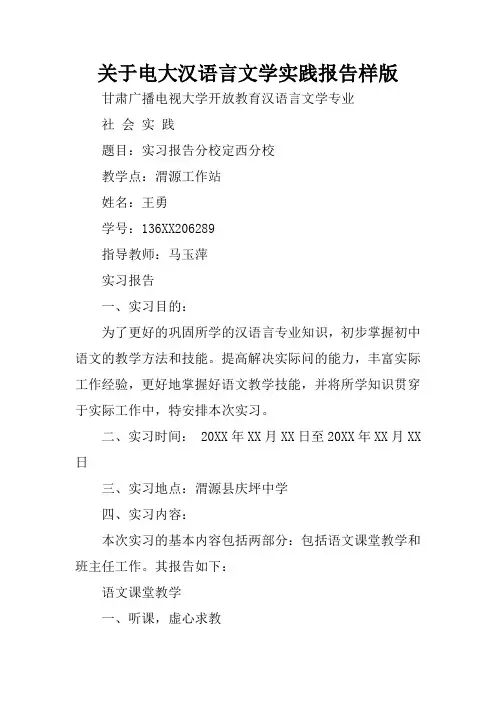 关于电大汉语言文学实践报告样版

甘肃广播电视大学开放教育汉语言文学专业

社 会 实 践

题目：实习报告分校定西分校

教学点：渭源工作站

姓名：王勇

学号：136XX206289

指导教师：马玉萍

实习报告

一、实习目的：

为了更好的巩固所学的汉语言专业知识，初步掌握初中语文的教学方法和技能。提高解决实际问的能力，丰富实际工作经验，更好地掌握好语文教学技能，并将所学知识贯穿于实际工作中，特安排本次实习。

二、实习时间： 20XX 年 XX 月 XX 日至 20XX 年 XX 月 XX 日

三、实习地点：渭源县庆坪中学

四、实习内容：

本次实习的基本内容包括两部分：包括语文课堂教学和班主任工作。其报告如下：

语文课堂教学

一、听课，虚心求教